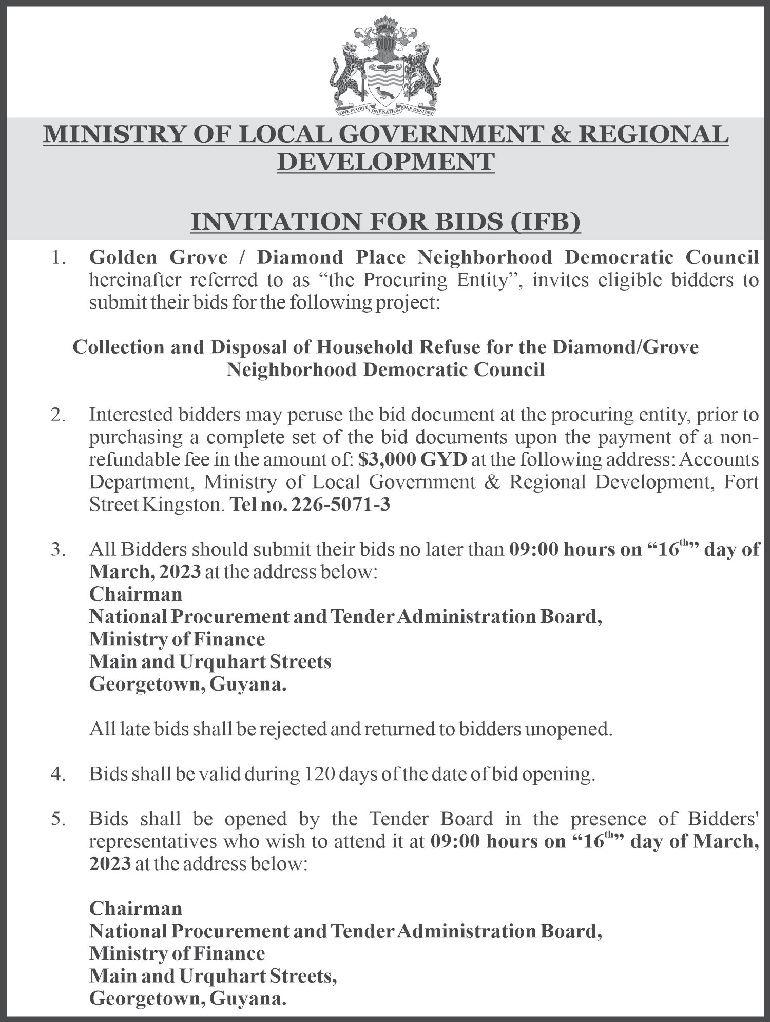 MINISTRY OF LOCAL GOVERNMENT & REGIONAL DEVELOPMENT

INVITATION FOR BIDS (IFB)

1. Golden Grove / Diamond Place Neighborhood Democratic Council hereinafter referred to as "the Procuring Entity", invites eligible bidders to submit their bids for the following project:

Collection and Disposal of Household Refuse for the Diamond/Grove Neighborhood Democratic Council

2. Interested bidders may peruse the bid document at the procuring entity, prior to purchasing a complete set of the bid documents upon the payment of a non-refundable fee in the amount of: $3,000 GYD at the following address: Accounts Department, Ministry of Local Government & Regional Development, Fort Street Kingston. Tel no. 226-5071-3

3. All Bidders should submit their bids no later than 09:00 hours on "16$^{th}$" day of March, 2023 at the address below:
Chairman
National Procurement and Tender Administration Board,
Ministry of Finance
Main and Urquhart Streets
Georgetown, Guyana.

All late bids shall be rejected and returned to bidders unopened.

4. Bids shall be valid during 120 days of the date of bid opening.

5. Bids shall be opened by the Tender Board in the presence of Bidders' representatives who wish to attend it at 09:00 hours on "16$^{th}$" day of March, 2023 at the address below:

Chairman
National Procurement and Tender Administration Board,
Ministry of Finance
Main and Urquhart Streets,
Georgetown, Guyana.